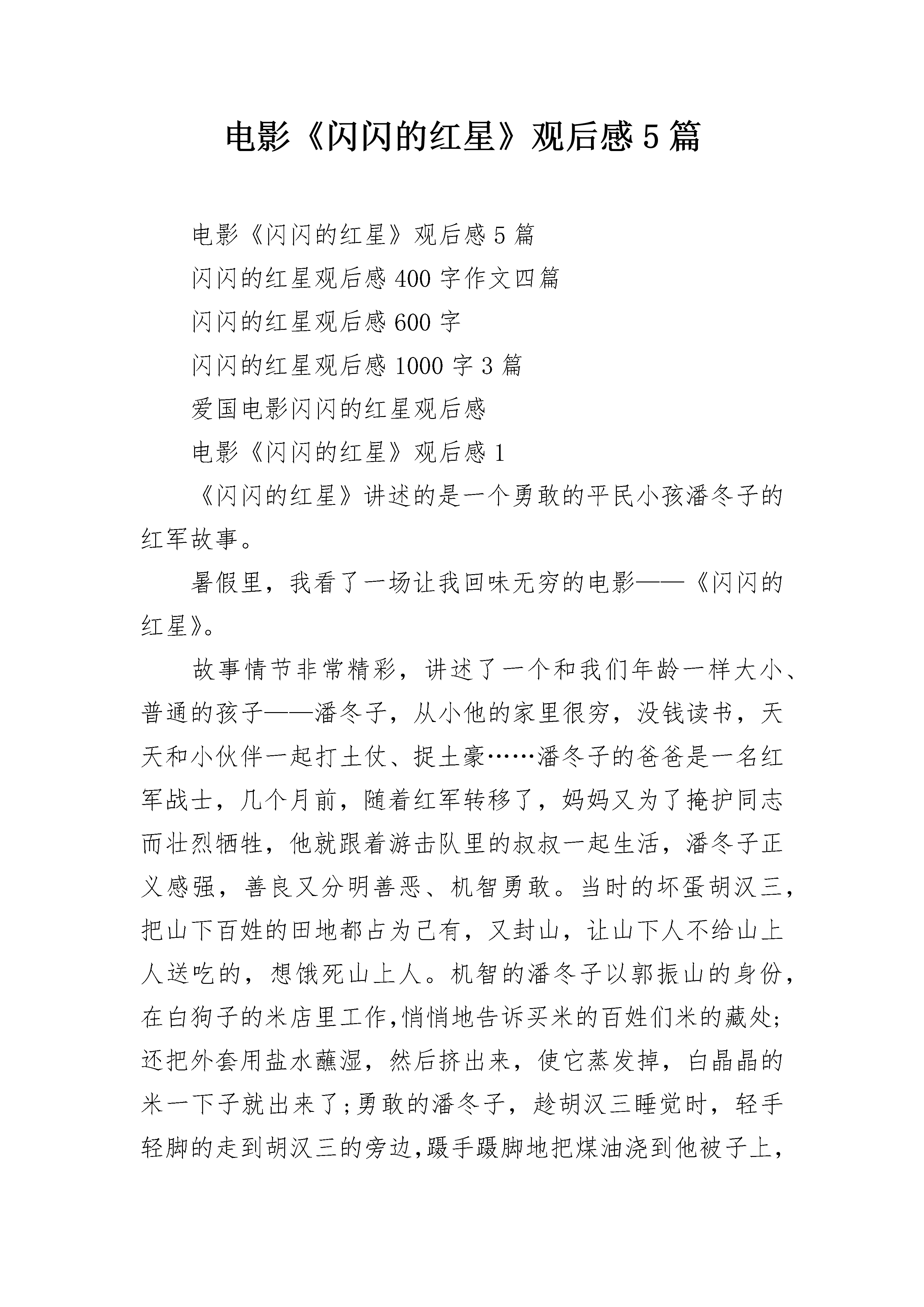 电影《闪闪的红星》观后感5篇

电影《闪闪的红星》观后感5篇

闪闪的红星观后感400字作文四篇

闪闪的红星观后感600字

闪闪的红星观后感1000字3篇

爱国电影闪闪的红星观后感

电影《闪闪的红星》观后感1

《闪闪的红星》讲述的是一个勇敢的平民小孩潘冬子的红军故事。

暑假里，我看了一场让我回味无穷的电影——《闪闪的红星》。

故事情节非常精彩，讲述了一个和我们年龄一样大小、普通的孩子——潘冬子，从小他的家里很穷，没钱读书，天天和小伙伴一起打土仗、捉土豪……潘冬子的爸爸是一名红军战士，几个月前，随着红军转移了，妈妈又为了掩护同志而壮烈牺牲，他就跟着游击队里的叔叔一起生活，潘冬子正义感强，善良又分明善恶、机智勇敢。当时的坏蛋胡汉三，把山下百姓的田地都占为己有，又封山，让山下人不给山上人送吃的，想饿死山上人。机智的潘冬子以郭振山的身份，在白狗子的米店里工作,悄悄地告诉买米的百姓们米的藏处;还把外套用盐水蘸湿，然后挤出来，使它蒸发掉，白晶晶的米一下子就出来了;勇敢的潘冬子，趁胡汉三睡觉时，轻手轻脚的走到胡汉三的旁边,蹑手蹑脚地把煤油浇到他被子上，